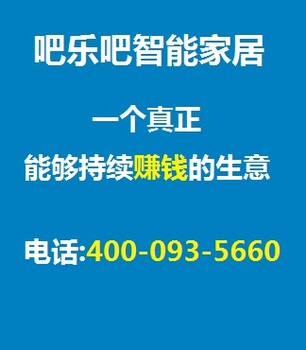 吧乐吧智能家居

一个真正
能够持续赚钱的生意

电话:400-093-5660